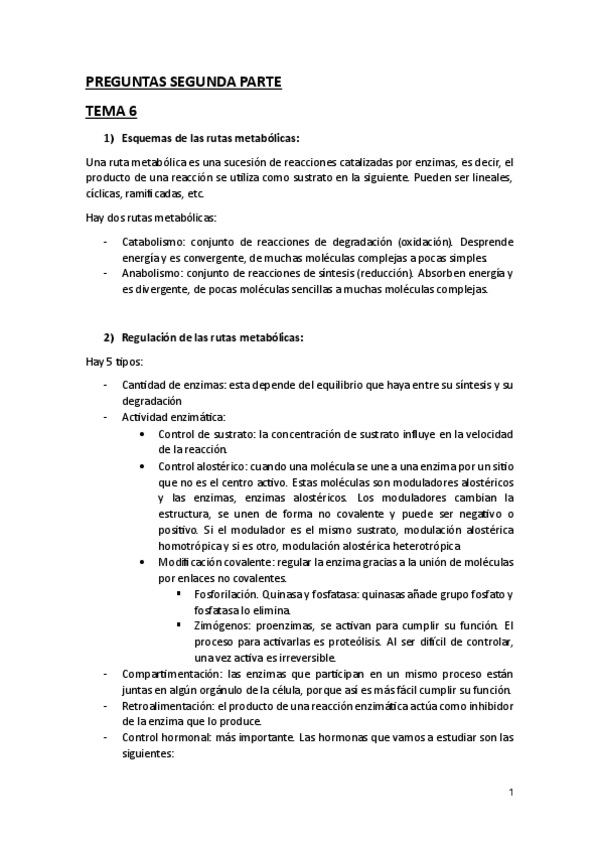 PREGUNTAS SEGUNDA PARTE

TEMA 6

1) Esquemas de las rutas metabólicas:

Una ruta metabólica es una sucesión de reacciones catalizadas por enzimas, es decir, el producto de una reacción se utiliza como sustrato en la siguiente. Pueden ser lineales, cíclicas, ramificadas, etc.

Hay dos rutas metabólicas:

- Catabolismo: conjunto de reacciones de degradación (oxidación). Desprende energía y es convergente, de muchas moléculas complejas a pocas simples.
- Anabolismo: conjunto de reacciones de síntesis (reducción). Absorben energía y es divergente, de pocas moléculas sencillas a muchas moléculas complejas.

2) Regulación de las rutas metabólicas:

Hay 5 tipos:

- Cantidad de enzimas: esta depende del equilibrio que haya entre su síntesis y su degradación
- Actividad enzimática:
  • Control de sustrato: la concentración de sustrato influye en la velocidad de la reacción.
  • Control alostérico: cuando una molécula se une a una enzima por un sitio que no es el centro activo. Estas moléculas son moduladores alostéricos y las enzimas, enzimas alostéricos. Los moduladores cambian la estructura, se unen de forma no covalente y puede ser negativo o positivo. Si el modulador es el mismo sustrato, modulación alostérica homotrópica y si es otro, modulación alostérica heterotrópica
  • Modificación covalente: regular la enzima gracias a la unión de moléculas por enlaces no covalentes.
    ▪ Fosforilación. Quinasa y fosfatasa: quinasas añade grupo fosfato y fosfatasa lo elimina.
    ▪ Zimógenos: proenzimas, se activan para cumplir su función. El proceso para activarlas es proteólisis. Al ser difícil de controlar, una vez activa es irreversible.
- Compartimentación: las enzimas que participan en un mismo proceso están juntas en algún orgánulo de la célula, porque así es más fácil cumplir su función.
- Retroalimentación: el producto de una reacción enzimática actúa como inhibidor de la enzima que lo produce.
- Control hormonal: más importante. Las hormonas que vamos a estudiar son las siguientes:

1